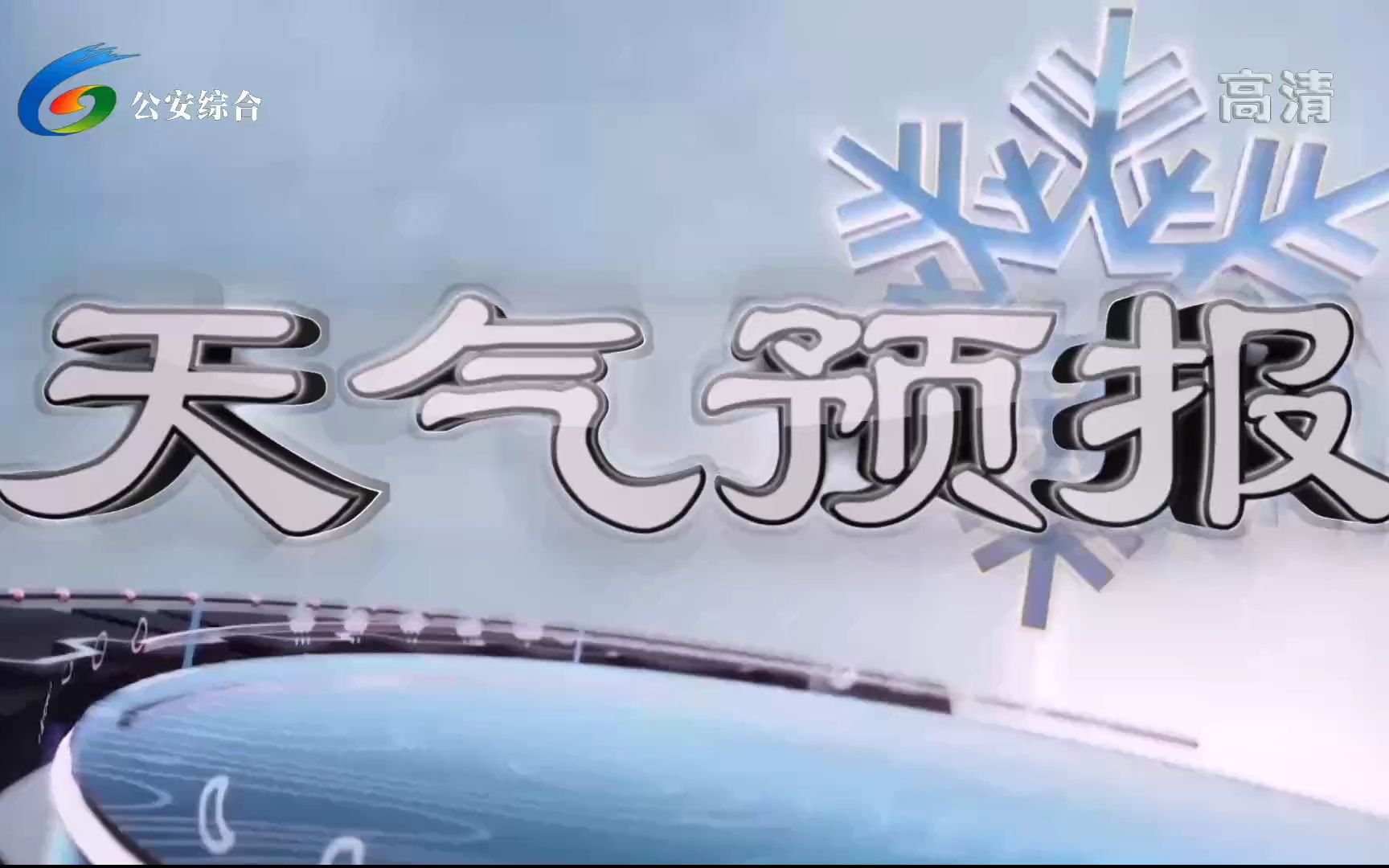 公安综合

高清

天气预报